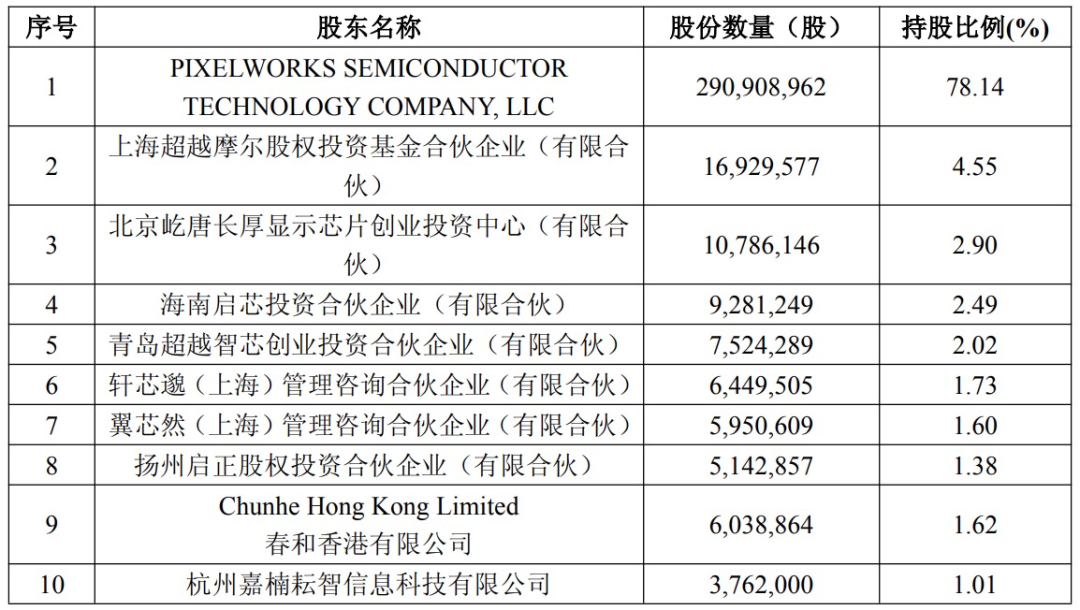 | 序号 | 股东名称 | 股份数量（股） | 持股比例(%) |
|---|---|---|---|
| 1 | PIXELWORKS SEMICONDUCTOR TECHNOLOGY COMPANY, LLC | 290,908,962 | 78.14 |
| 2 | 上海超越摩尔股权投资基金合伙企业（有限合伙） | 16,929,577 | 4.55 |
| 3 | 北京屹唐长厚显示芯片创业投资中心（有限合伙） | 10,786,146 | 2.90 |
| 4 | 海南启芯投资合伙企业（有限合伙） | 9,281,249 | 2.49 |
| 5 | 青岛超越智芯创业投资合伙企业（有限合伙） | 7,524,289 | 2.02 |
| 6 | 轩芯邈（上海）管理咨询合伙企业（有限合伙） | 6,449,505 | 1.73 |
| 7 | 翼芯然（上海）管理咨询合伙企业（有限合伙） | 5,950,609 | 1.60 |
| 8 | 扬州启正股权投资合伙企业（有限合伙） | 5,142,857 | 1.38 |
| 9 | Chunhe Hong Kong Limited 春和香港有限公司 | 6,038,864 | 1.62 |
| 10 | 杭州嘉楠耘智信息科技有限公司 | 3,762,000 | 1.01 |